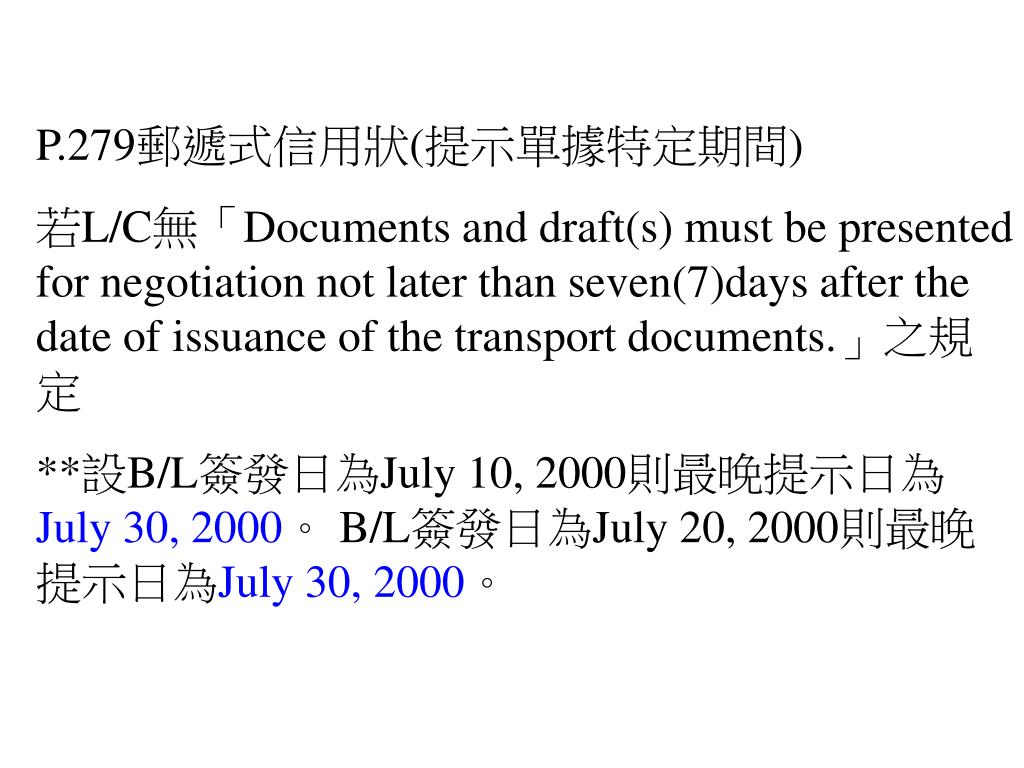 P.279郵遞式信用狀(提示單據特定期間)

若L/C無「Documents and draft(s) must be presented for negotiation not later than seven(7)days after the date of issuance of the transport documents.」之規定

**設B/L簽發日為July 10, 2000則最晚提示日為July 30, 2000。 B/L簽發日為July 20, 2000則最晚提示日為July 30, 2000。